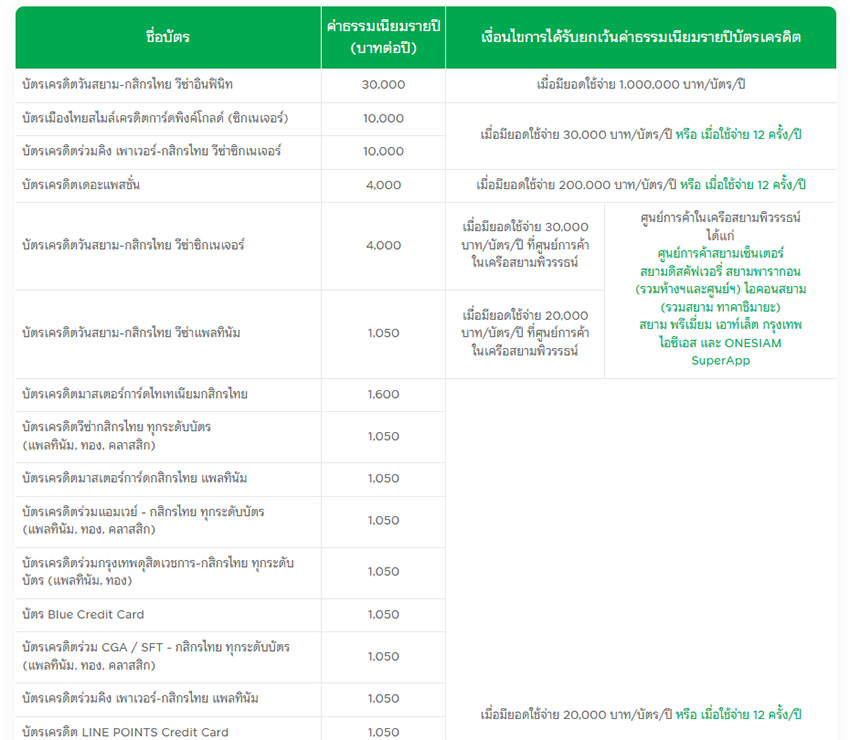 | ชื่อบัตร | ค่าธรรมเนียมรายปี (บาทต่อปี) | เงื่อนไขการได้รับยกเว้นค่าธรรมเนียมรายปีบัตรเครดิต | |
|---|---|---|---|
| บัตรเครดิตวันสยาม-กสิกรไทย วีซ่าอินฟินิท | 30,000 | เมื่อมียอดใช้จ่าย 1,000,000 บาท/บัตร/ปี | |
| บัตรเมืองไทยสไมล์เครดิตการ์ดพิงค์โกลด์ (ซิกเนเจอร์) | 10,000 | เมื่อมียอดใช้จ่าย 30,000 บาท/บัตร/ปี หรือ เมื่อใช้จ่าย 12 ครั้ง/ปี | |
| บัตรเครดิตร่วมคิง เพาเวอร์-กสิกรไทย วีซ่าซิกเนเจอร์ | 10,000 | | |
| บัตรเครดิตเดอะแพสชั่น | 4,000 | เมื่อมียอดใช้จ่าย 200,000 บาท/บัตร/ปี หรือ เมื่อใช้จ่าย 12 ครั้ง/ปี | |
| บัตรเครดิตวันสยาม-กสิกรไทย วีซ่าซิกเนเจอร์ | 4,000 | เมื่อมียอดใช้จ่าย 30,000 บาท/บัตร/ปี ที่ศูนย์การค้าในเครือสยามพิวรรธน์ | ศูนย์การค้าในเครือสยามพิวรรธน์ ได้แก่ ศูนย์การค้าสยามเซ็นเตอร์ สยามดิสคัฟเวอรี่ สยามพารากอน (รวมห้างฯและศูนย์ฯ) ไอคอนสยาม (รวมสยาม ทาคาชิมายะ) สยาม พรีเมี่ยม เอาท์เล็ต กรุงเทพ ไอซีเอส และ ONESIAM SuperApp |
| บัตรเครดิตวันสยาม-กสิกรไทย วีซ่าแพลทินัม | 1,050 | เมื่อมียอดใช้จ่าย 20,000 บาท/บัตร/ปี ที่ศูนย์การค้าในเครือสยามพิวรรธน์ | |
| บัตรเครดิตมาสเตอร์การ์ดไทเทเนียมกสิกรไทย | 1,600 | เมื่อมียอดใช้จ่าย 20,000 บาท/บัตร/ปี หรือ เมื่อใช้จ่าย 12 ครั้ง/ปี | |
| บัตรเครดิตวีซ่ากสิกรไทย ทุกระดับบัตร (แพลทินัม, ทอง, คลาสสิก) | 1,050 | | |
| บัตรเครดิตมาสเตอร์การ์ดกสิกรไทย แพลทินัม | 1,050 | | |
| บัตรเครดิตร่วมแอมเวย์ - กสิกรไทย ทุกระดับบัตร (แพลทินัม, ทอง, คลาสสิก) | 1,050 | | |
| บัตรเครดิตร่วมกรุงเทพดุสิตเวชการ-กสิกรไทย ทุกระดับบัตร (แพลทินัม, ทอง) | 1,050 | | |
| บัตร Blue Credit Card | 1,050 | | |
| บัตรเครดิตร่วม CGA / SFT - กสิกรไทย ทุกระดับบัตร (แพลทินัม, ทอง, คลาสสิก) | 1,050 | | |
| บัตรเครดิตร่วมคิง เพาเวอร์-กสิกรไทย แพลทินัม | 1,050 | | |
| บัตรเครดิต LINE POINTS Credit Card | 1,050 | | |